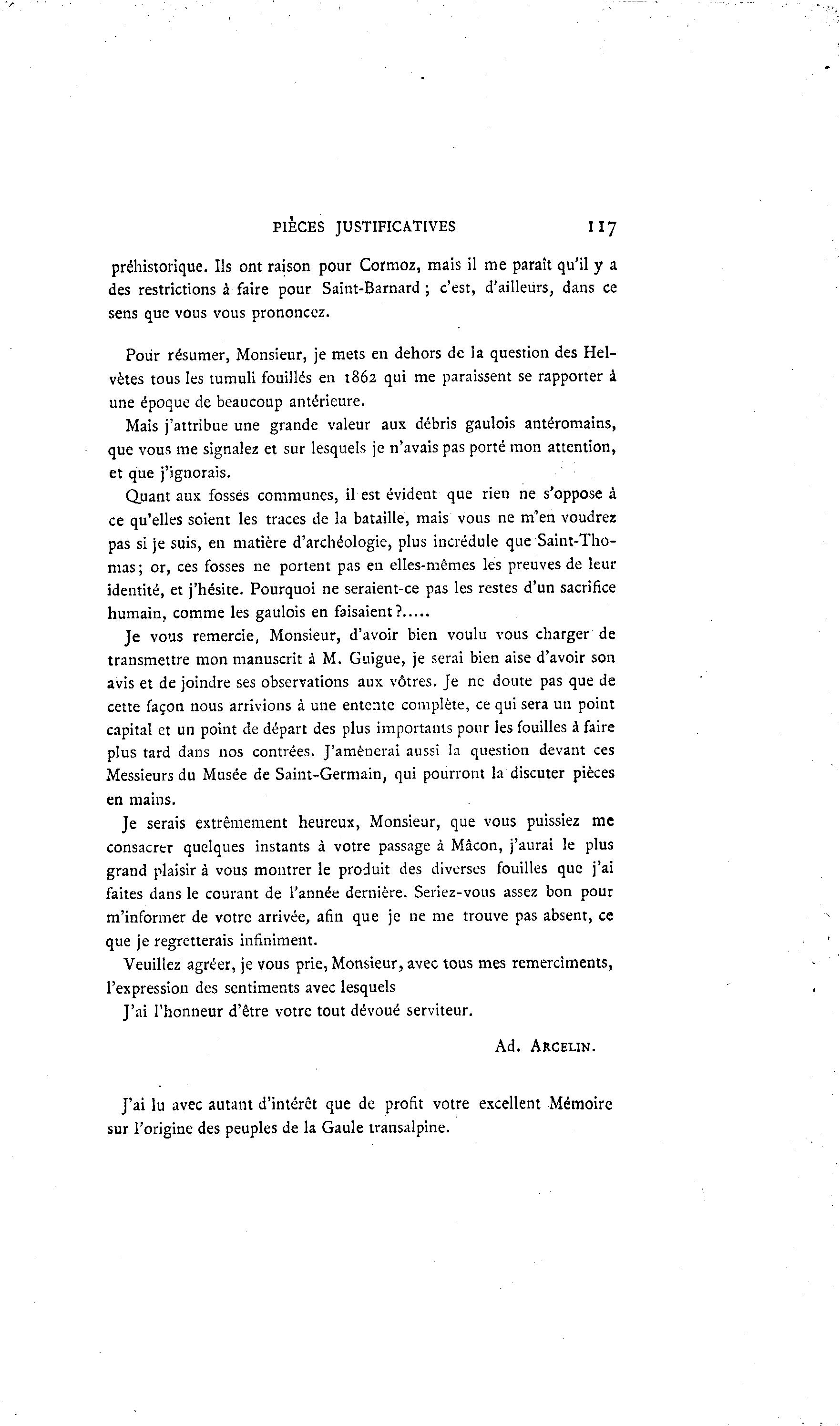 PIÈCES JUSTIFICATIVES 117

préhistorique. Ils ont raison pour Cormoz, mais il me paraît qu'il y a des restrictions à faire pour Saint-Barnard ; c'est, d'ailleurs, dans ce sens que vous vous prononcez.

Pour résumer, Monsieur, je mets en dehors de la question des Helvètes tous les tumuli fouillés en 1862 qui me paraissent se rapporter à une époque de beaucoup antérieure.

Mais j'attribue une grande valeur aux débris gaulois antéromains, que vous me signalez et sur lesquels je n'avais pas porté mon attention, et que j'ignorais.

Quant aux fosses communes, il est évident que rien ne s'oppose à ce qu'elles soient les traces de la bataille, mais vous ne m'en voudrez pas si je suis, en matière d'archéologie, plus incrédule que Saint-Thomas; or, ces fosses ne portent pas en elles-mêmes les preuves de leur identité, et j'hésite. Pourquoi ne seraient-ce pas les restes d'un sacrifice humain, comme les gaulois en faisaient?.....

Je vous remercie, Monsieur, d'avoir bien voulu vous charger de transmettre mon manuscrit à M. Guigue, je serai bien aise d'avoir son avis et de joindre ses observations aux vôtres. Je ne doute pas que de cette façon nous arrivions à une entente complète, ce qui sera un point capital et un point de départ des plus importants pour les fouilles à faire plus tard dans nos contrées. J'amènerai aussi la question devant ces Messieurs du Musée de Saint-Germain, qui pourront la discuter pièces en mains.

Je serais extrêmement heureux, Monsieur, que vous puissiez me consacrer quelques instants à votre passage à Mâcon, j'aurai le plus grand plaisir à vous montrer le produit des diverses fouilles que j'ai faites dans le courant de l'année dernière. Seriez-vous assez bon pour m'informer de votre arrivée, afin que je ne me trouve pas absent, ce que je regretterais infiniment.

Veuillez agréer, je vous prie, Monsieur, avec tous mes remercîments, l'expression des sentiments avec lesquels

J'ai l'honneur d'être votre tout dévoué serviteur.

Ad. ARCELIN.

J'ai lu avec autant d'intérêt que de profit votre excellent Mémoire sur l'origine des peuples de la Gaule transalpine.